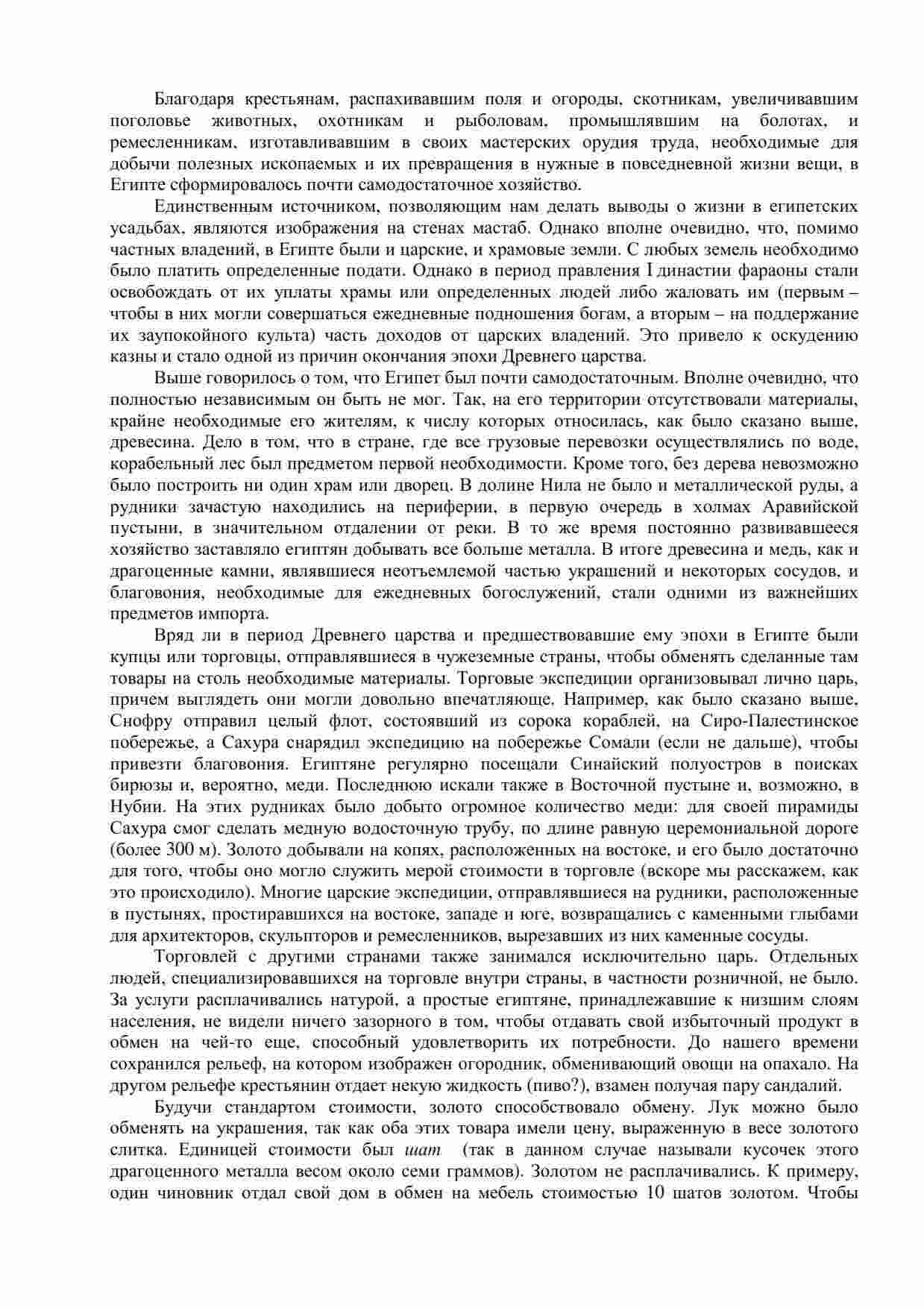 Благодаря крестьянам, распахивавшим поля и огороды, скотникам, увеличивавшим поголовье животных, охотникам и рыболовам, промышлявшим на болотах, и ремесленникам, изготавливавшим в своих мастерских орудия труда, необходимые для добычи полезных ископаемых и их превращения в нужные в повседневной жизни вещи, в Египте сформировалось почти самодостаточное хозяйство.

Единственным источником, позволяющим нам делать выводы о жизни в египетских усадьбах, являются изображения на стенах мастаб. Однако вполне очевидно, что, помимо частных владений, в Египте были и царские, и храмовые земли. С любых земель необходимо было платить определенные подати. Однако в период правления I династии фараоны стали освобождать от их уплаты храмы или определенных людей либо жаловать им (первым – чтобы в них могли совершаться ежедневные подношения богам, а вторым – на поддержание их заупокойного культа) часть доходов от царских владений. Это привело к оскудению казны и стало одной из причин окончания эпохи Древнего царства.

Выше говорилось о том, что Египет был почти самодостаточным. Вполне очевидно, что полностью независимым он быть не мог. Так, на его территории отсутствовали материалы, крайне необходимые его жителям, к числу которых относилась, как было сказано выше, древесина. Дело в том, что в стране, где все грузовые перевозки осуществлялись по воде, корабельный лес был предметом первой необходимости. Кроме того, без дерева невозможно было построить ни один храм или дворец. В долине Нила не было и металлической руды, а рудники зачастую находились на периферии, в первую очередь в холмах Аравийской пустыни, в значительном отдалении от реки. В то же время постоянно развивавшееся хозяйство заставляло египтян добывать все больше металла. В итоге древесина и медь, как и драгоценные камни, являвшиеся неотъемлемой частью украшений и некоторых сосудов, и благовония, необходимые для ежедневных богослужений, стали одними из важнейших предметов импорта.

Вряд ли в период Древнего царства и предшествовавшие ему эпохи в Египте были купцы или торговцы, отправлявшиеся в чужеземные страны, чтобы обменять сделанные там товары на столь необходимые материалы. Торговые экспедиции организовывал лично царь, причем выглядеть они могли довольно впечатляюще. Например, как было сказано выше, Снофру отправил целый флот, состоявший из сорока кораблей, на Сиро-Палестинское побережье, а Сахура снарядил экспедицию на побережье Сомали (если не дальше), чтобы привезти благовония. Египтяне регулярно посещали Синайский полуостров в поисках бирюзы и, вероятно, меди. Последнюю искали также в Восточной пустыне и, возможно, в Нубии. На этих рудниках было добыто огромное количество меди: для своей пирамиды Сахура смог сделать медную водосточную трубу, по длине равную церемониальной дороге (более 300 м). Золото добывали на копях, расположенных на востоке, и его было достаточно для того, чтобы оно могло служить мерой стоимости в торговле (вскоре мы расскажем, как это происходило). Многие царские экспедиции, отправлявшиеся на рудники, расположенные в пустынях, простиравшихся на востоке, западе и юге, возвращались с каменными глыбами для архитекторов, скульпторов и ремесленников, вырезавших из них каменные сосуды.

Торговлей с другими странами также занимался исключительно царь. Отдельных людей, специализировавшихся на торговле внутри страны, в частности розничной, не было. За услуги расплачивались натурой, а простые египтяне, принадлежавшие к низшим слоям населения, не видели ничего зазорного в том, чтобы отдавать свой избыточный продукт в обмен на чей-то еще, способный удовлетворить их потребности. До нашего времени сохранился рельеф, на котором изображен огородник, обменивающий овощи на опахало. На другом рельефе крестьянин отдает некую жидкость (пиво?), взамен получая пару сандалий.

Будучи стандартом стоимости, золото способствовало обмену. Лук можно было обменять на украшения, так как оба этих товара имели цену, выраженную в весе золотого слитка. Единицей стоимости был шат (так в данном случае называли кусочек этого драгоценного металла весом около семи граммов). Золотом не расплачивались. К примеру, один чиновник отдал свой дом в обмен на мебель стоимостью 10 шатов золотом. Чтобы